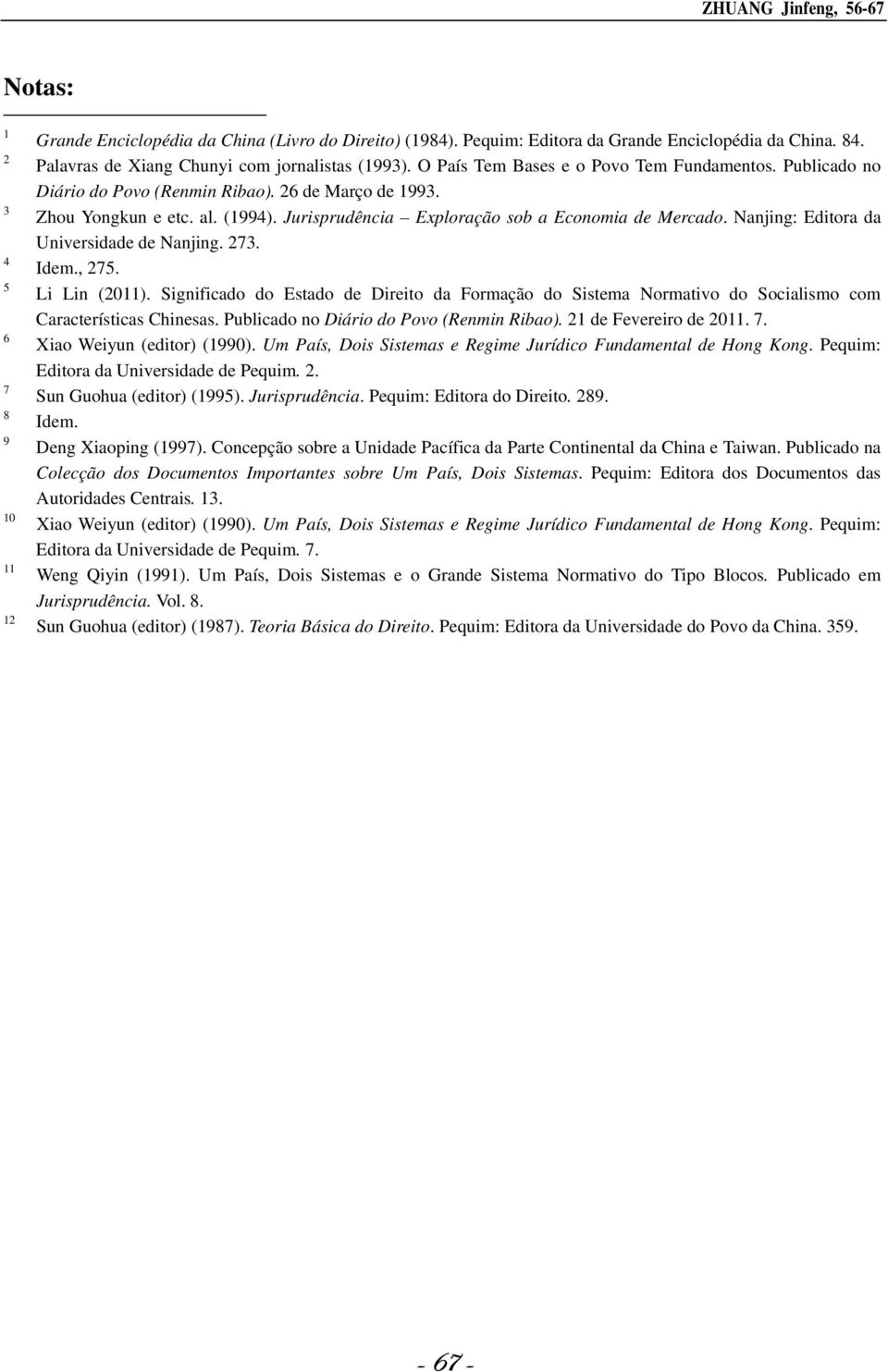 ZHUANG Jinfeng, 56-67

Notas:

1 Grande Enciclopédia da China (Livro do Direito) (1984). Pequim: Editora da Grande Enciclopédia da China. 84.

2 Palavras de Xiang Chunyi com jornalistas (1993). O País Tem Bases e o Povo Tem Fundamentos. Publicado no Diário do Povo (Renmin Ribao). 26 de Março de 1993.

3 Zhou Yongkun e etc. al. (1994). Jurisprudência – Exploração sob a Economia de Mercado. Nanjing: Editora da Universidade de Nanjing. 273.

4 Idem., 275.

5 Li Lin (2011). Significado do Estado de Direito da Formação do Sistema Normativo do Socialismo com Características Chinesas. Publicado no Diário do Povo (Renmin Ribao). 21 de Fevereiro de 2011. 7.

6 Xiao Weiyun (editor) (1990). Um País, Dois Sistemas e Regime Jurídico Fundamental de Hong Kong. Pequim: Editora da Universidade de Pequim. 2.

7 Sun Guohua (editor) (1995). Jurisprudência. Pequim: Editora do Direito. 289.

8 Idem.

9 Deng Xiaoping (1997). Concepção sobre a Unidade Pacífica da Parte Continental da China e Taiwan. Publicado na Colecção dos Documentos Importantes sobre Um País, Dois Sistemas. Pequim: Editora dos Documentos das Autoridades Centrais. 13.

10 Xiao Weiyun (editor) (1990). Um País, Dois Sistemas e Regime Jurídico Fundamental de Hong Kong. Pequim: Editora da Universidade de Pequim. 7.

11 Weng Qiyin (1991). Um País, Dois Sistemas e o Grande Sistema Normativo do Tipo Blocos. Publicado em Jurisprudência. Vol. 8.

12 Sun Guohua (editor) (1987). Teoria Básica do Direito. Pequim: Editora da Universidade do Povo da China. 359.

- 67 -